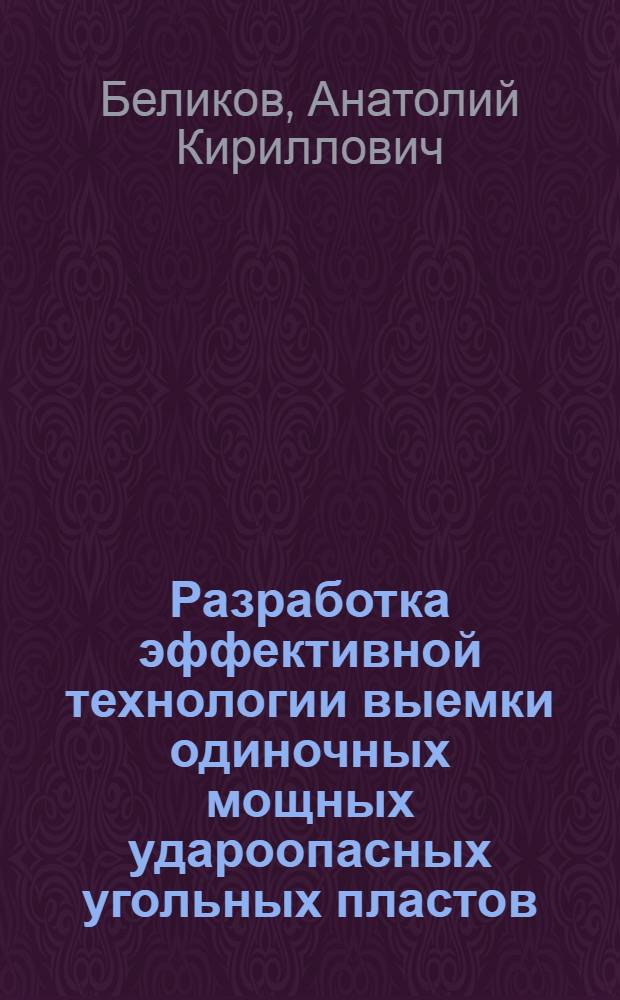 Беликов, Анатолий Кириллович

Разработка эффективной технологии выемки одиночных мощных удароопасных угольных пластов